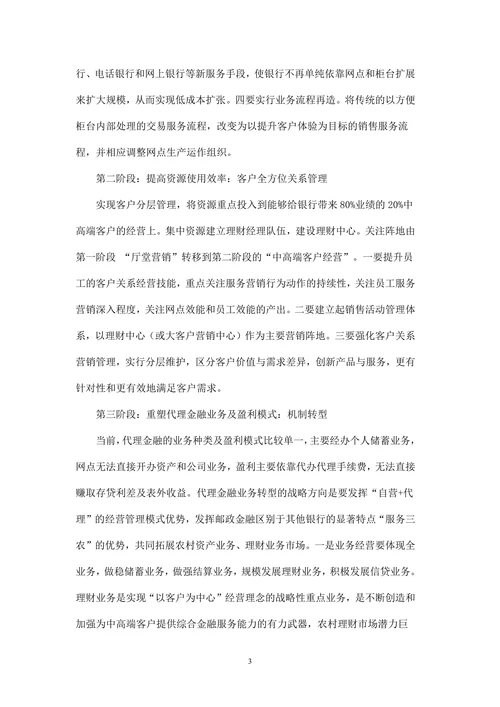 行、电话银行和网上银行等新服务手段，使银行不再单纯依靠网点和柜台扩展来扩大规模，从而实现低成本扩张。四要实行业务流程再造。将传统的以方便柜台内部处理的交易服务流程，改变为以提升客户体验为目标的销售服务流程，并相应调整网点生产运作组织。

第二阶段：提高资源使用效率：客户全方位关系管理

实现客户分层管理，将资源重点投入到能够给银行带来 80%业绩的 20%中高端客户的经营上。集中资源建立理财经理队伍，建设理财中心。关注阵地由第一阶段 “厅堂营销”转移到第二阶段的“中高端客户经营”。一要提升员工的客户关系经营技能，重点关注服务营销行为动作的持续性，关注员工服务营销深入程度，关注网点效能和员工效能的产出。二要建立起销售活动管理体系，以理财中心（或大客户营销中心）作为主要营销阵地。三要强化客户关系营销管理，实行分层维护，区分客户价值与需求差异，创新产品与服务，更有针对性和更有效地满足客户需求。

第三阶段：重塑代理金融业务及盈利模式：机制转型

当前，代理金融的业务种类及盈利模式比较单一，主要经办个人储蓄业务，网点无法直接开办资产和公司业务，盈利主要依靠代办代理手续费，无法直接赚取存贷利差及表外收益。代理金融业务转型的战略方向是要发挥“自营+代理”的经营管理模式优势，发挥邮政金融区别于其他银行的显著特点“服务三农”的优势，共同拓展农村资产业务、理财业务市场。一是业务经营要体现全业务，做稳储蓄业务，做强结算业务，规模发展理财业务，积极发展信贷业务。理财业务是实现“以客户为中心”经营理念的战略性重点业务，是不断创造和加强为中高端客户提供综合金融服务能力的有力武器，农村理财市场潜力巨

3